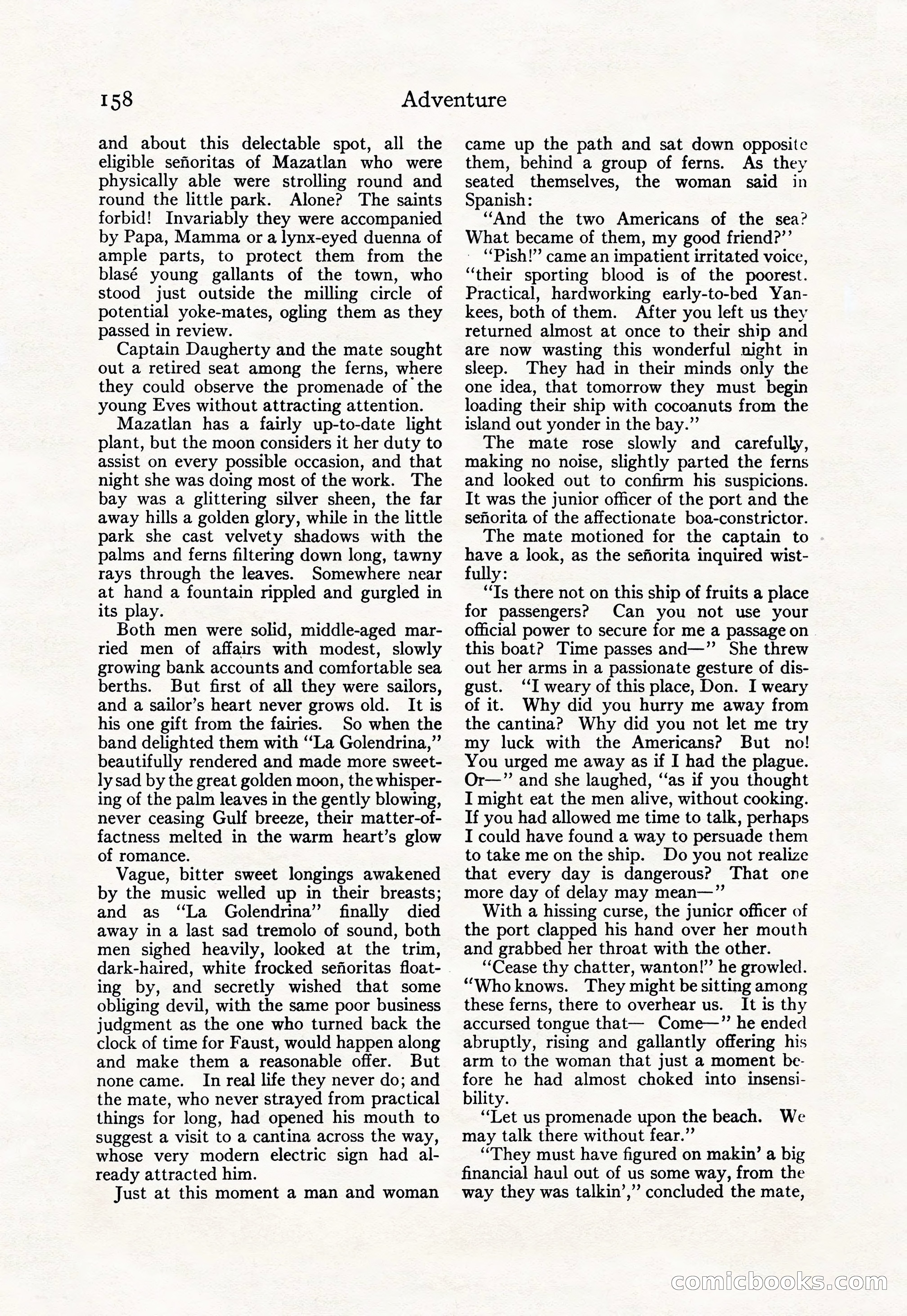 158 Adventure

and about this delectable spot, all the eligible señoritas of Mazatlan who were physically able were strolling round and round the little park. Alone? The saints forbid! Invariably they were accompanied by Papa, Mamma or a lynx-eyed duenna of ample parts, to protect them from the blasé young gallants of the town, who stood just outside the milling circle of potential yoke-mates, ogling them as they passed in review.

Captain Daugherty and the mate sought out a retired seat among the ferns, where they could observe the promenade of the young Eves without attracting attention.

Mazatlan has a fairly up-to-date light plant, but the moon considers it her duty to assist on every possible occasion, and that night she was doing most of the work. The bay was a glittering silver sheen, the far away hills a golden glory, while in the little park she cast velvety shadows with the palms and ferns filtering down long, tawny rays through the leaves. Somewhere near at hand a fountain rippled and gurgled in its play.

Both men were solid, middle-aged married men of affairs with modest, slowly growing bank accounts and comfortable sea berths. But first of all they were sailors, and a sailor's heart never grows old. It is his one gift from the fairies. So when the band delighted them with "La Golendrina," beautifully rendered and made more sweetly sad by the great golden moon, the whispering of the palm leaves in the gently blowing, never ceasing Gulf breeze, their matter-of-factness melted in the warm heart's glow of romance.

Vague, bitter sweet longings awakened by the music welled up in their breasts; and as "La Golendrina" finally died away in a last sad tremolo of sound, both men sighed heavily, looked at the trim, dark-haired, white frocked señoritas floating by, and secretly wished that some obliging devil, with the same poor business judgment as the one who turned back the clock of time for Faust, would happen along and make them a reasonable offer. But none came. In real life they never do; and the mate, who never strayed from practical things for long, had opened his mouth to suggest a visit to a cantina across the way, whose very modern electric sign had already attracted him.

Just at this moment a man and woman came up the path and sat down opposite them, behind a group of ferns. As they seated themselves, the woman said in Spanish:

"And the two Americans of the sea? What became of them, my good friend?"

"Pish!" came an impatient irritated voice, "their sporting blood is of the poorest. Practical, hardworking early-to-bed Yankees, both of them. After you left us they returned almost at once to their ship and are now wasting this wonderful night in sleep. They had in their minds only the one idea, that tomorrow they must begin loading their ship with cocoanuts from the island out yonder in the bay."

The mate rose slowly and carefully, making no noise, slightly parted the ferns and looked out to confirm his suspicions. It was the junior officer of the port and the señorita of the affectionate boa-constrictor.

The mate motioned for the captain to have a look, as the señorita inquired wistfully:

"Is there not on this ship of fruits a place for passengers? Can you not use your official power to secure for me a passage on this boat? Time passes and—" She threw out her arms in a passionate gesture of disgust. "I weary of this place, Don. I weary of it. Why did you hurry me away from the cantina? Why did you not let me try my luck with the Americans? But no! You urged me away as if I had the plague. Or—" and she laughed, "as if you thought I might eat the men alive, without cooking. If you had allowed me time to talk, perhaps I could have found a way to persuade them to take me on the ship. Do you not realize that every day is dangerous? That one more day of delay may mean—"

With a hissing curse, the junior officer of the port clapped his hand over her mouth and grabbed her throat with the other.

"Cease thy chatter, wanton!" he growled. "Who knows. They might be sitting among these ferns, there to overhear us. It is thy accursed tongue that— Come—" he ended abruptly, rising and gallantly offering his arm to the woman that just a moment before he had almost choked into insensibility.

"Let us promenade upon the beach. We may talk there without fear."

"They must have figured on makin' a big financial haul out of us some way, from the way they was talkin'," concluded the mate,

comicbooks.com